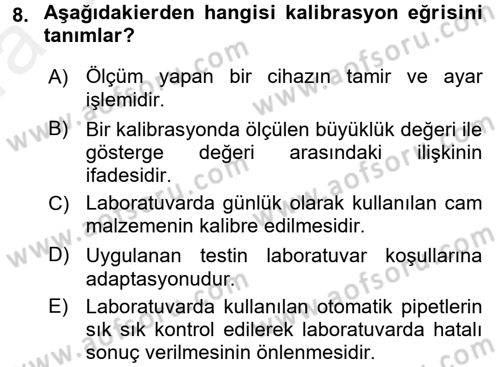 8. Aşağıdakierden hangisi kalibrasyon eğrisini tanımlar?

A) Ölçüm yapan bir cihazın tamir ve ayar işlemidir.

B) Bir kalibrasyonda ölçülen büyüklük değeri ile gösterge değeri arasındaki ilişkinin ifadesidir.

C) Laboratuvarda günlük olarak kullanılan cam malzemenin kalibre edilmesidir.

D) Uygulanan testin laboratuvar koşullarına adaptasyonudur.

E) Laboratuvarda kullanılan otomatik pipetlerin sık sık kontrol edilerek laboratuvarda hatalı sonuç verilmesinin önlenmesidir.

www.aofsoru.com